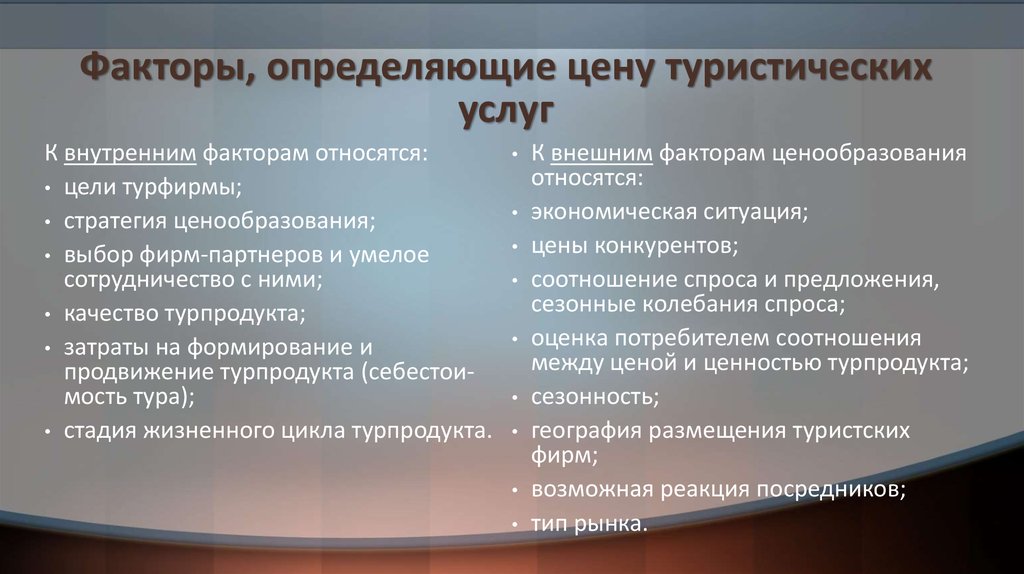 Факторы, определяющие цену туристических услуг

К внутренним факторам относятся:
• цели турфирмы;
• стратегия ценообразования;
• выбор фирм-партнеров и умелое сотрудничество с ними;
• качество турпродукта;
• затраты на формирование и продвижение турпродукта (себестоимость тура);
• стадия жизненного цикла турпродукта.

• К внешним факторам ценообразования относятся:
• экономическая ситуация;
• цены конкурентов;
• соотношение спроса и предложения, сезонные колебания спроса;
• оценка потребителем соотношения между ценой и ценностью турпродукта;
• сезонность;
• география размещения туристских фирм;
• возможная реакция посредников;
• тип рынка.